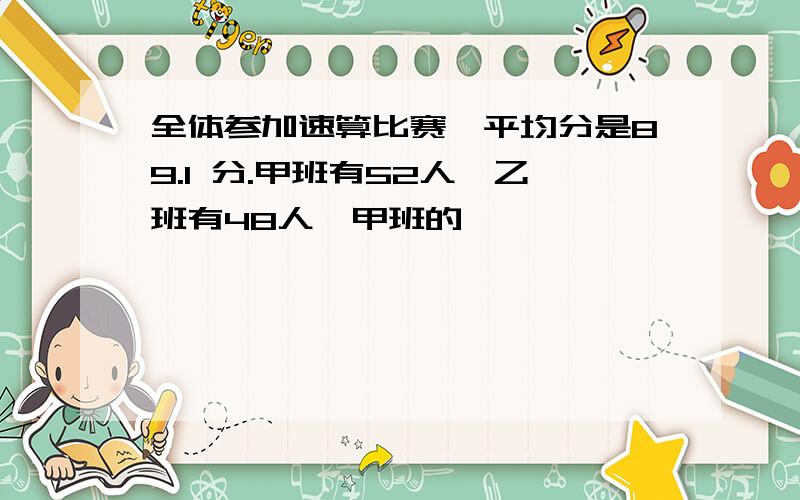 tiger

全体参加速算比赛,平均分是89.1 分.甲班有52人,乙班有48人,甲班的